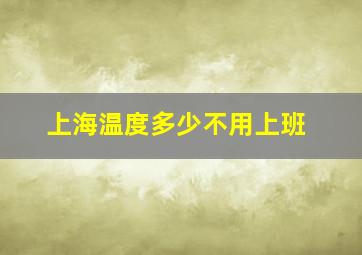 上海温度多少不用上班